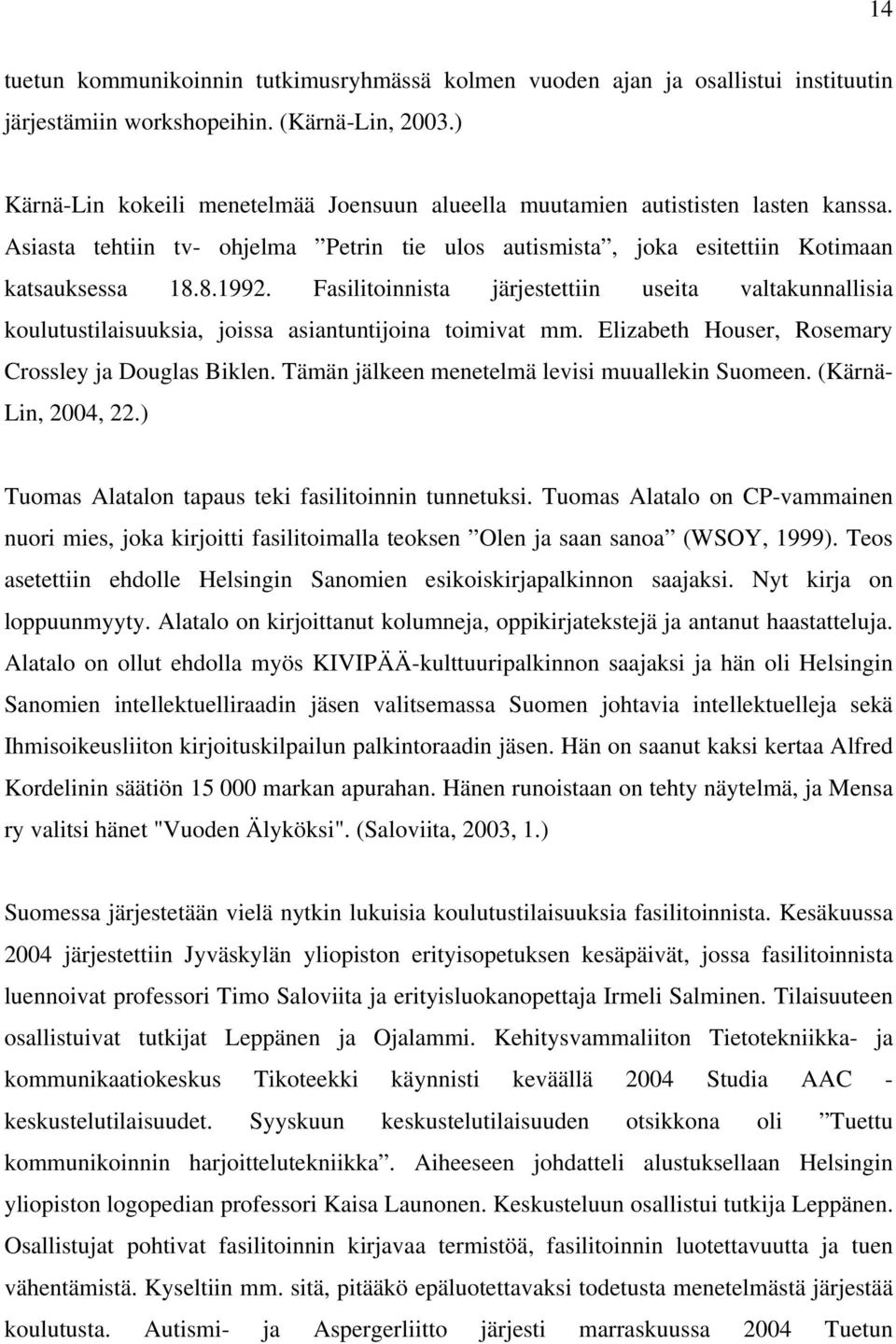 14

tuetun kommunikoinnin tutkimusryhmässä kolmen vuoden ajan ja osallistui instituutin järjestämiin workshopeihin. (Kärnä-Lin, 2003.)

Kärnä-Lin kokeili menetelmää Joensuun alueella muutamien autististen lasten kanssa. Asiasta tehtiin tv- ohjelma ”Petrin tie ulos autismista”, joka esitettiin Kotimaan katsauksessa 18.8.1992. Fasilitoinnista järjestettiin useita valtakunnallisia koulutustilaisuuksia, joissa asiantuntijoina toimivat mm. Elizabeth Houser, Rosemary Crossley ja Douglas Biklen. Tämän jälkeen menetelmä levisi muuallekin Suomeen. (Kärnä-Lin, 2004, 22.)

Tuomas Alatalon tapaus teki fasilitoinnin tunnetuksi. Tuomas Alatalo on CP-vammainen nuori mies, joka kirjoitti fasilitoimalla teoksen ”Olen ja saan sanoa” (WSOY, 1999). Teos asetettiin ehdolle Helsingin Sanomien esikoiskirjapalkinnon saajaksi. Nyt kirja on loppuunmyyty. Alatalo on kirjoittanut kolumneja, oppikirjatekstejä ja antanut haastatteluja. Alatalo on ollut ehdolla myös KIVIPÄÄ-kulttuuripalkinnon saajaksi ja hän oli Helsingin Sanomien intellektuelliraadin jäsen valitsemassa Suomen johtavia intellektuelleja sekä Ihmisoikeusliiton kirjoituskilpailun palkintoraadin jäsen. Hän on saanut kaksi kertaa Alfred Kordelinin säätiön 15 000 markan apurahan. Hänen runoistaan on tehty näytelmä, ja Mensa ry valitsi hänet "Vuoden Älyköksi". (Saloviita, 2003, 1.)

Suomessa järjestetään vielä nytkin lukuisia koulutustilaisuuksia fasilitoinnista. Kesäkuussa 2004 järjestettiin Jyväskylän yliopiston erityisopetuksen kesäpäivät, jossa fasilitoinnista luennoivat professori Timo Saloviita ja erityisluokanopettaja Irmeli Salminen. Tilaisuuteen osallistuivat tutkijat Leppänen ja Ojalammi. Kehitysvammaliiton Tietotekniikka- ja kommunikaatiokeskus Tikoteekki käynnisti keväällä 2004 Studia AAC - keskustelutilaisuudet. Syyskuun keskustelutilaisuuden otsikkona oli ”Tuettu kommunikoinnin harjoittelutekniikka”. Aiheeseen johdatteli alustuksellaan Helsingin yliopiston logopedian professori Kaisa Launonen. Keskusteluun osallistui tutkija Leppänen. Osallistujat pohtivat fasilitoinnin kirjavaa termistöä, fasilitoinnin luotettavuutta ja tuen vähentämistä. Kyseltiin mm. sitä, pitääkö epäluotettavaksi todetusta menetelmästä järjestää koulutusta. Autismi- ja Aspergerliitto järjesti marraskuussa 2004 Tuetun